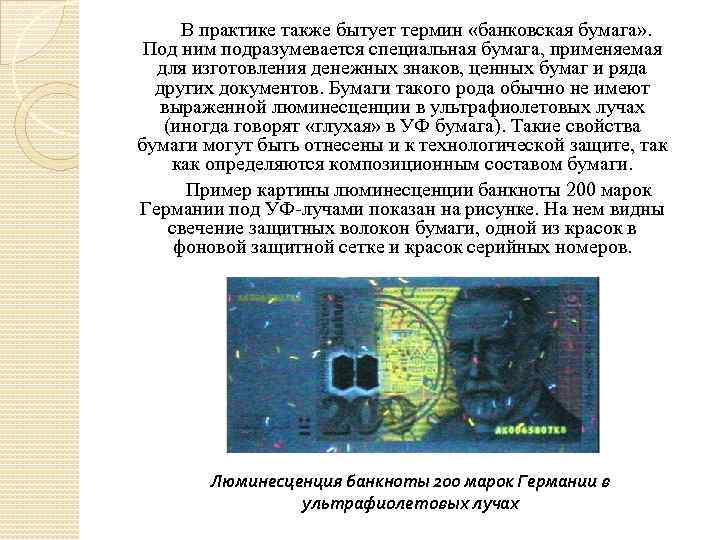 В практике также бытует термин «банковская бумага». Под ним подразумевается специальная бумага, применяемая для изготовления денежных знаков, ценных бумаг и ряда других документов. Бумаги такого рода обычно не имеют выраженной люминесценции в ультрафиолетовых лучах (иногда говорят «глухая» в УФ бумага). Такие свойства бумаги могут быть отнесены и к технологической защите, так как определяются композиционным составом бумаги.

Пример картины люминесценции банкноты 200 марок Германии под УФ-лучами показан на рисунке. На нем видны свечение защитных волокон бумаги, одной из красок в фоновой защитной сетке и красок серийных номеров.

AK0065807K8

Люминесценция банкноты 200 марок Германии в ультрафиолетовых лучах